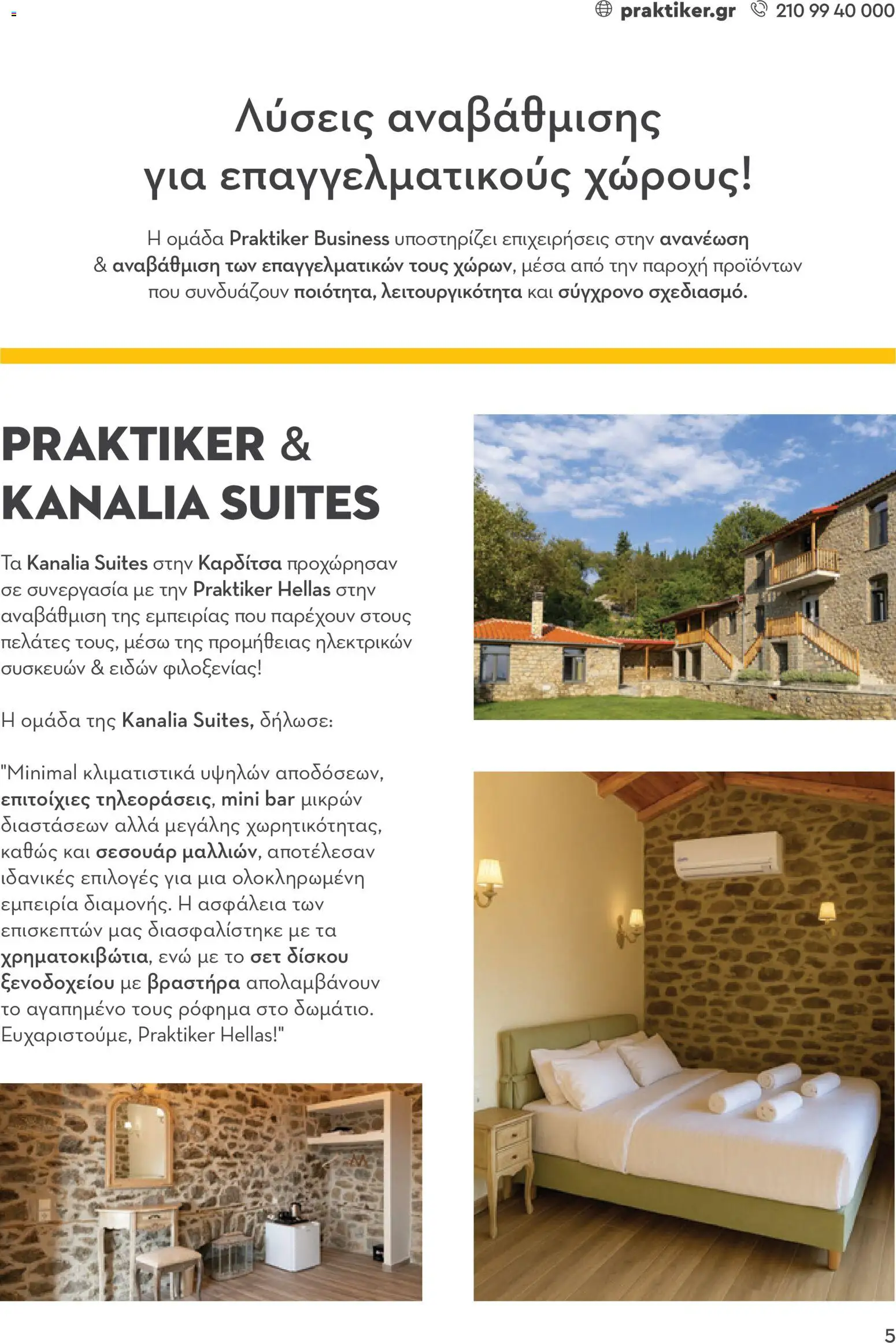 praktiker.gr 210 99 40 000

Λύσεις αναβάθμισης για επαγγελματικούς χώρους!

Η ομάδα Praktiker Business υποστηρίζει επιχειρήσεις στην ανανέωση & αναβάθμιση των επαγγελματικών τους χώρων, μέσα από την παροχή προϊόντων που συνδυάζουν ποιότητα, λειτουργικότητα και σύγχρονο σχεδιασμό.

PRAKTIKER & KANALIA SUITES

Τα Kanalia Suites στην Καρδίτσα προχώρησαν σε συνεργασία με την Praktiker Hellas στην αναβάθμιση της εμπειρίας που παρέχουν στους πελάτες τους, μέσω της προμήθειας ηλεκτρικών συσκευών & ειδών φιλοξενίας!

Η ομάδα της Kanalia Suites, δήλωσε:

"Minimal κλιματιστικά υψηλών αποδόσεων, επιτοίχιες τηλεοράσεις, mini bar μικρών διαστάσεων αλλά μεγάλης χωρητικότητας, καθώς και σεσουάρ μαλλιών, αποτέλεσαν ιδανικές επιλογές για μια ολοκληρωμένη εμπειρία διαμονής. Η ασφάλεια των επισκεπτών μας διασφαλίστηκε με τα χρηματοκιβώτια, ενώ με το σετ δίσκου ξενοδοχείου με βραστήρα απολαμβάνουν το αγαπημένο τους ρόφημα στο δωμάτιο. Ευχαριστούμε, Praktiker Hellas!"

5